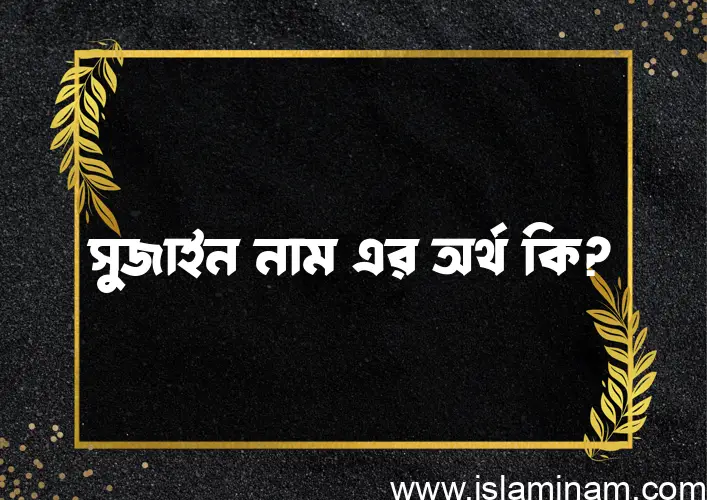 সুজাইন নাম এর অর্থ কি?

www.islaminam.com